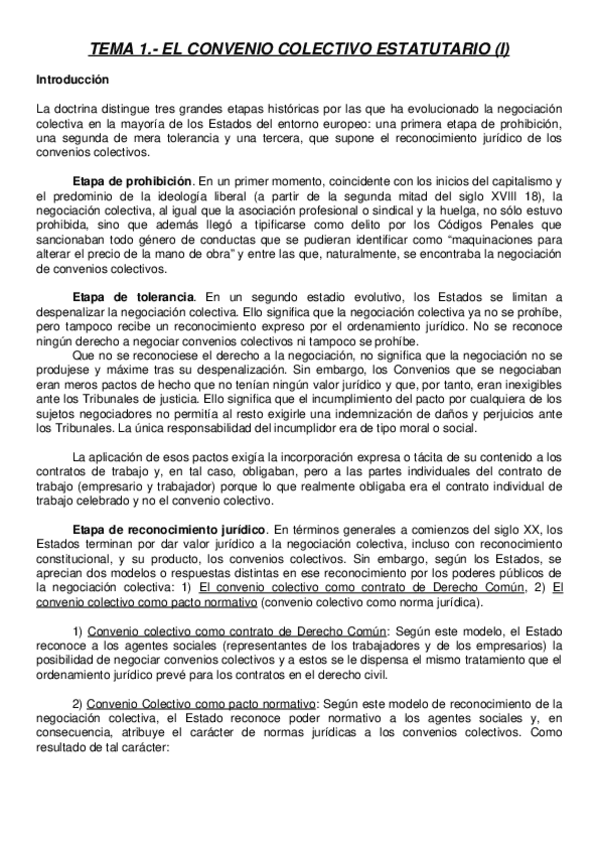 TEMA 1.- EL CONVENIO COLECTIVO ESTATUTARIO (I)

Introducción

La doctrina distingue tres grandes etapas históricas por las que ha evolucionado la negociación colectiva en la mayoría de los Estados del entorno europeo: una primera etapa de prohibición, una segunda de mera tolerancia y una tercera, que supone el reconocimiento jurídico de los convenios colectivos.

Etapa de prohibición. En un primer momento, coincidente con los inicios del capitalismo y el predominio de la ideología liberal (a partir de la segunda mitad del siglo XVIII 18), la negociación colectiva, al igual que la asociación profesional o sindical y la huelga, no sólo estuvo prohibida, sino que además llegó a tipificarse como delito por los Códigos Penales que sancionaban todo género de conductas que se pudieran identificar como "maquinaciones para alterar el precio de la mano de obra" y entre las que, naturalmente, se encontraba la negociación de convenios colectivos.

Etapa de tolerancia. En un segundo estadio evolutivo, los Estados se limitan a despenalizar la negociación colectiva. Ello significa que la negociación colectiva ya no se prohíbe, pero tampoco recibe un reconocimiento expreso por el ordenamiento jurídico. No se reconoce ningún derecho a negociar convenios colectivos ni tampoco se prohíbe.
Que no se reconociese el derecho a la negociación, no significa que la negociación no se produjese y máxime tras su despenalización. Sin embargo, los Convenios que se negociaban eran meros pactos de hecho que no tenían ningún valor jurídico y que, por tanto, eran inexigibles ante los Tribunales de justicia. Ello significa que el incumplimiento del pacto por cualquiera de los sujetos negociadores no permitía al resto exigirle una indemnización de daños y perjuicios ante los Tribunales. La única responsabilidad del incumplidor era de tipo moral o social.

La aplicación de esos pactos exigía la incorporación expresa o tácita de su contenido a los contratos de trabajo y, en tal caso, obligaban, pero a las partes individuales del contrato de trabajo (empresario y trabajador) porque lo que realmente obligaba era el contrato individual de trabajo celebrado y no el convenio colectivo.

Etapa de reconocimiento jurídico. En términos generales a comienzos del siglo XX, los Estados terminan por dar valor jurídico a la negociación colectiva, incluso con reconocimiento constitucional, y su producto, los convenios colectivos. Sin embargo, según los Estados, se aprecian dos modelos o respuestas distintas en ese reconocimiento por los poderes públicos de la negociación colectiva: 1) El convenio colectivo como contrato de Derecho Común, 2) El convenio colectivo como pacto normativo (convenio colectivo como norma jurídica).

1) Convenio colectivo como contrato de Derecho Común: Según este modelo, el Estado reconoce a los agentes sociales (representantes de los trabajadores y de los empresarios) la posibilidad de negociar convenios colectivos y a estos se le dispensa el mismo tratamiento que el ordenamiento jurídico prevé para los contratos en el derecho civil.

2) Convenio Colectivo como pacto normativo: Según este modelo de reconocimiento de la negociación colectiva, el Estado reconoce poder normativo a los agentes sociales y, en consecuencia, atribuye el carácter de normas jurídicas a los convenios colectivos. Como resultado de tal carácter: